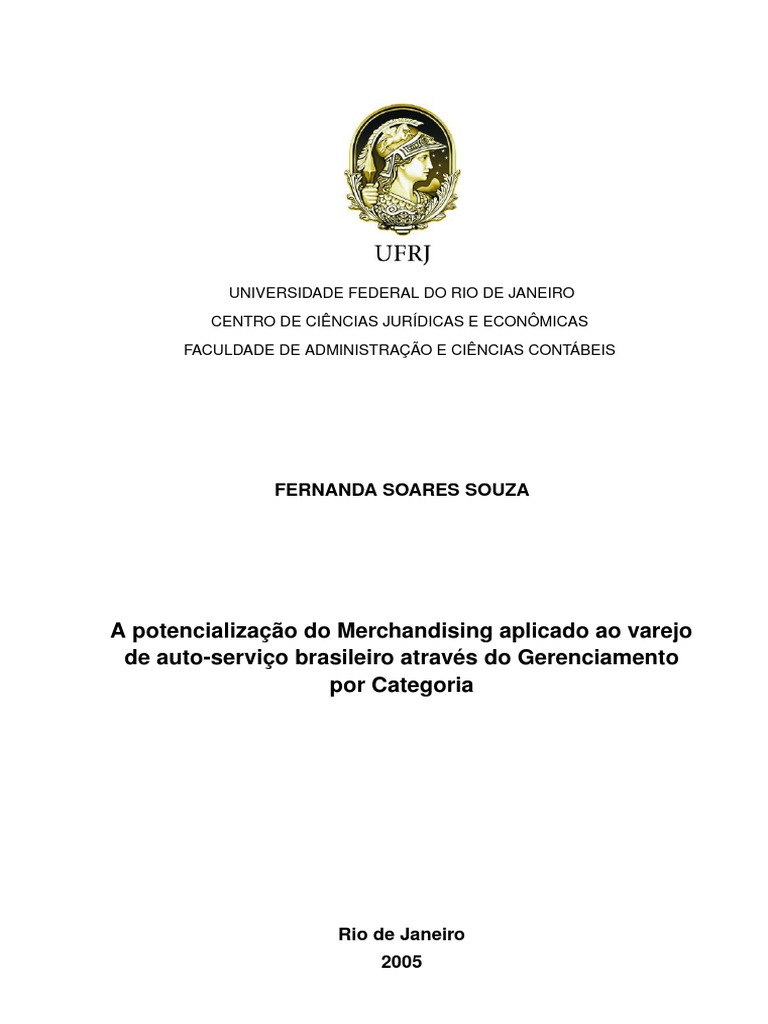 UFRJ

UNIVERSIDADE FEDERAL DO RIO DE JANEIRO
CENTRO DE CIÊNCIAS JURÍDICAS E ECONÔMICAS
FACULDADE DE ADMINISTRAÇÃO E CIÊNCIAS CONTÁBEIS

FERNANDA SOARES SOUZA

A potencialização do Merchandising aplicado ao varejo de auto-serviço brasileiro através do Gerenciamento por Categoria

Rio de Janeiro
2005